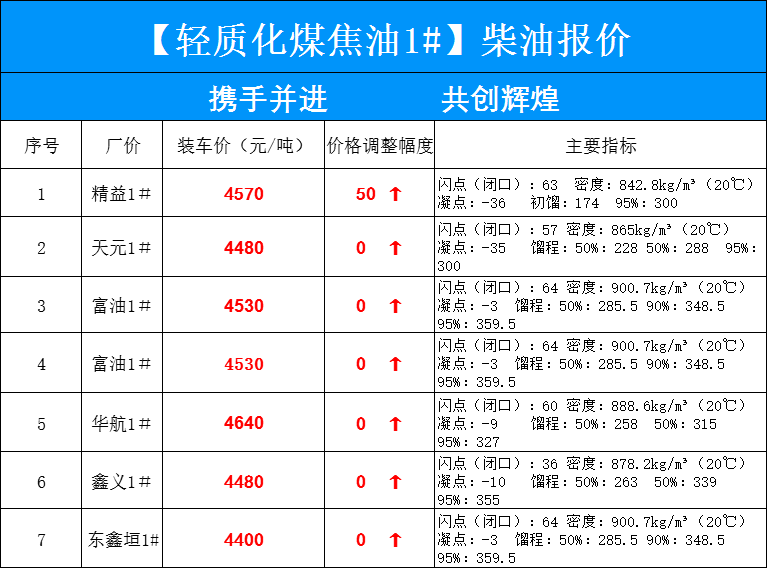 【轻质化煤焦油1#】柴油报价

携手并进 共创辉煌

| 序号 | 厂价 | 装车价（元/吨） | 价格调整幅度 | 主要指标 |
|---|---|---|---|---|
| 1 | 精益1# | 4570 | 50 ↑ | 闪点（闭口）：63 密度：842.8kg/m³（20℃） 凝点：-36 初馏：174 95%：300 |
| 2 | 天元1# | 4480 | 0 ↑ | 闪点（闭口）：57 密度：865kg/m³（20℃） 凝点：-35 馏程：50%：228 50%：288 95%：300 |
| 3 | 富油1# | 4530 | 0 ↑ | 闪点（闭口）：64 密度：900.7kg/m³（20℃） 凝点：-3 馏程：50%：285.5 90%：348.5 95%：359.5 |
| 4 | 富油1# | 4530 | 0 ↑ | 闪点（闭口）：64 密度：900.7kg/m³（20℃） 凝点：-3 馏程：50%：285.5 90%：348.5 95%：359.5 |
| 5 | 华航1# | 4640 | 0 ↑ | 闪点（闭口）：60 密度：888.6kg/m³（20℃） 凝点：-9 馏程：50%：258 50%：315 95%：327 |
| 6 | 鑫义1# | 4480 | 0 ↑ | 闪点（闭口）：36 密度：878.2kg/m³（20℃） 凝点：-10 馏程：50%：263 50%：339 95%：355 |
| 7 | 东鑫垣1# | 4400 | 0 ↑ | 闪点（闭口）：64 密度：900.7kg/m³（20℃） 凝点：-3 馏程：50%：285.5 90%：348.5 95%：359.5 |